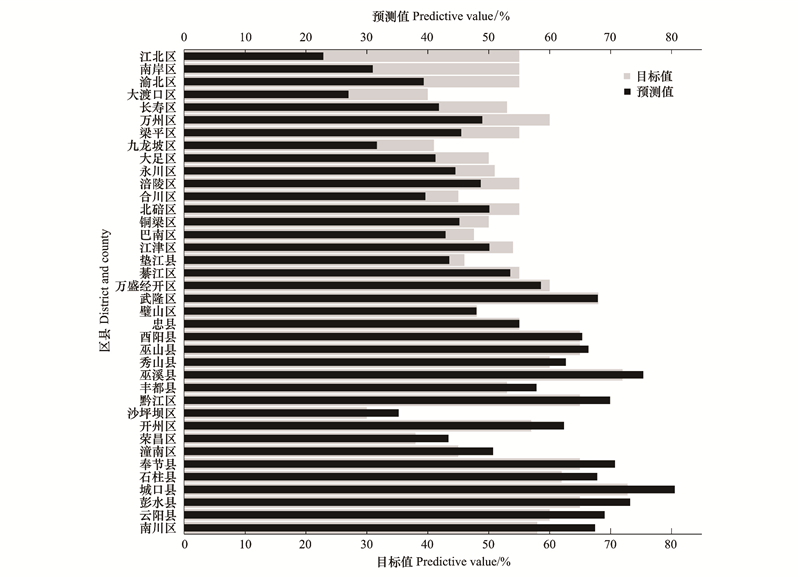 预测值 Predictive value/%

0 10 20 30 40 50 60 70 80

目标值
预测值

区县 District and county

江北区
南岸区
渝北区
大渡口区
长寿区
万州区
梁平区
九龙坡区
大足区
永川区
涪陵区
合川区
北碚区
铜梁区
巴南区
江津区
垫江县
綦江区
万盛经开区
武隆区
璧山区
忠县
酉阳县
巫山县
秀山县
巫溪县
丰都县
黔江区
沙坪坝区
开州区
荣昌区
潼南区
奉节县
石柱县
城口县
彭水县
云阳县
南川区

0 10 20 30 40 50 60 70 80

目标值 Predictive value/%